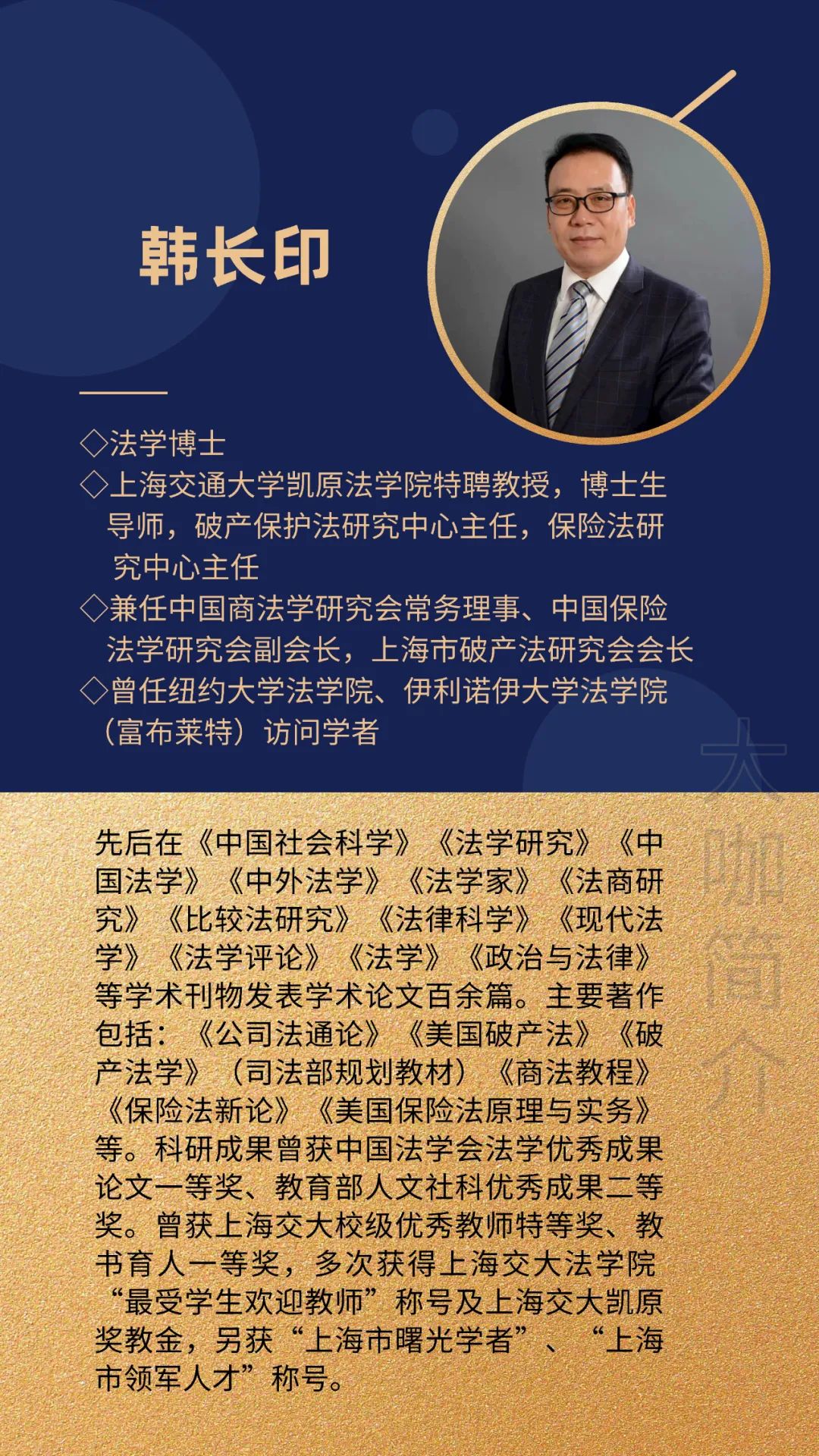 韩长印

◇法学博士
◇上海交通大学凯原法学院特聘教授，博士生导师，破产保护法研究中心主任，保险法研究中心主任
◇兼任中国商法学研究会常务理事、中国保险法学研究会副会长，上海市破产法研究会会长
◇曾任纽约大学法学院、伊利诺伊大学法学院（富布莱特）访问学者

先后在《中国社会科学》《法学研究》《中国法学》《中外法学》《法学家》《法商研究》《比较法研究》《法律科学》《现代法学》《法学评论》《法学》《政治与法律》等学术刊物发表学术论文百余篇。主要著作包括：《公司法通论》《美国破产法》《破产法学》（司法部规划教材）《商法教程》《保险法新论》《美国保险法原理与实务》等。科研成果曾获中国法学会法学优秀成果论文一等奖、教育部人文社科优秀成果二等奖。曾获上海交大校级优秀教师特等奖、教书育人一等奖，多次获得上海交大法学院“最受学生欢迎教师”称号及上海交大凯原奖教金，另获“上海市曙光学者”、“上海市领军人才”称号。

大咖简介